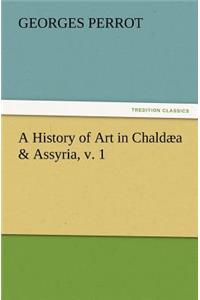 GEORGES PERROT

TREDITION CLASSICS

A History of Art in Chaldæa & Assyria, v. 1